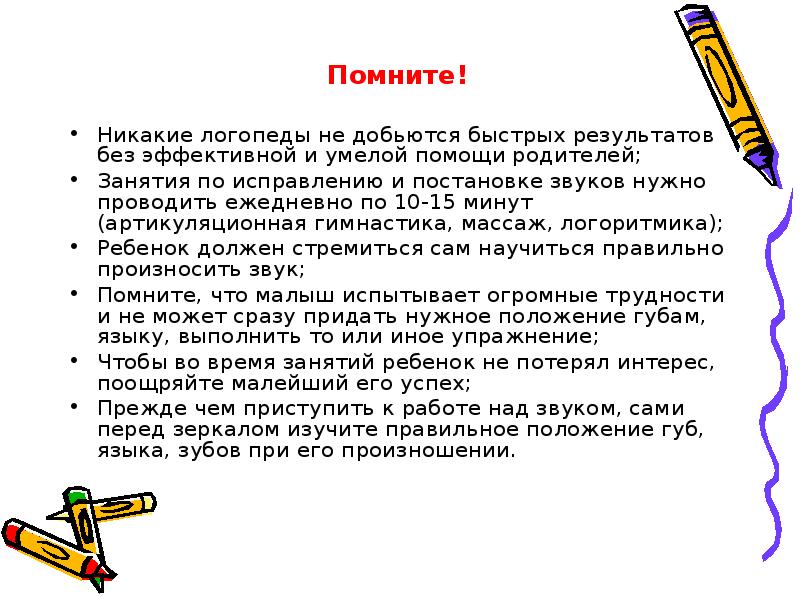 Помните!

• Никакие логопеды не добьются быстрых результатов без эффективной и умелой помощи родителей;
• Занятия по исправлению и постановке звуков нужно проводить ежедневно по 10-15 минут (артикуляционная гимнастика, массаж, логоритмика);
• Ребенок должен стремиться сам научиться правильно произносить звук;
• Помните, что малыш испытывает огромные трудности и не может сразу придать нужное положение губам, языку, выполнить то или иное упражнение;
• Чтобы во время занятий ребенок не потерял интерес, поощряйте малейший его успех;
• Прежде чем приступить к работе над звуком, сами перед зеркалом изучите правильное положение губ, языка, зубов при его произношении.